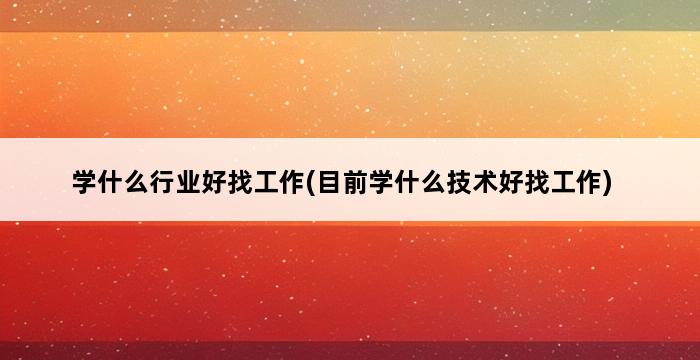 学什么行业好找工作(目前学什么技术好找工作)